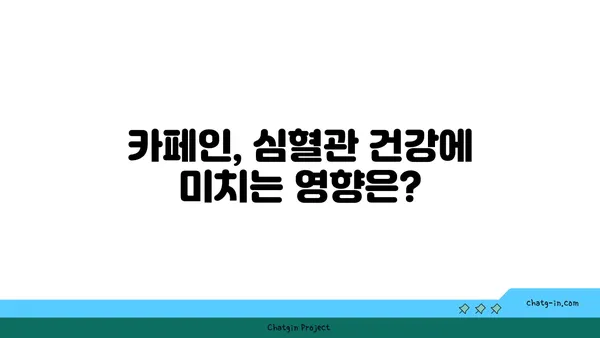 카페인, 심혈관 건강에 미치는 영향은?

chatg-in.com

Chatgin Project